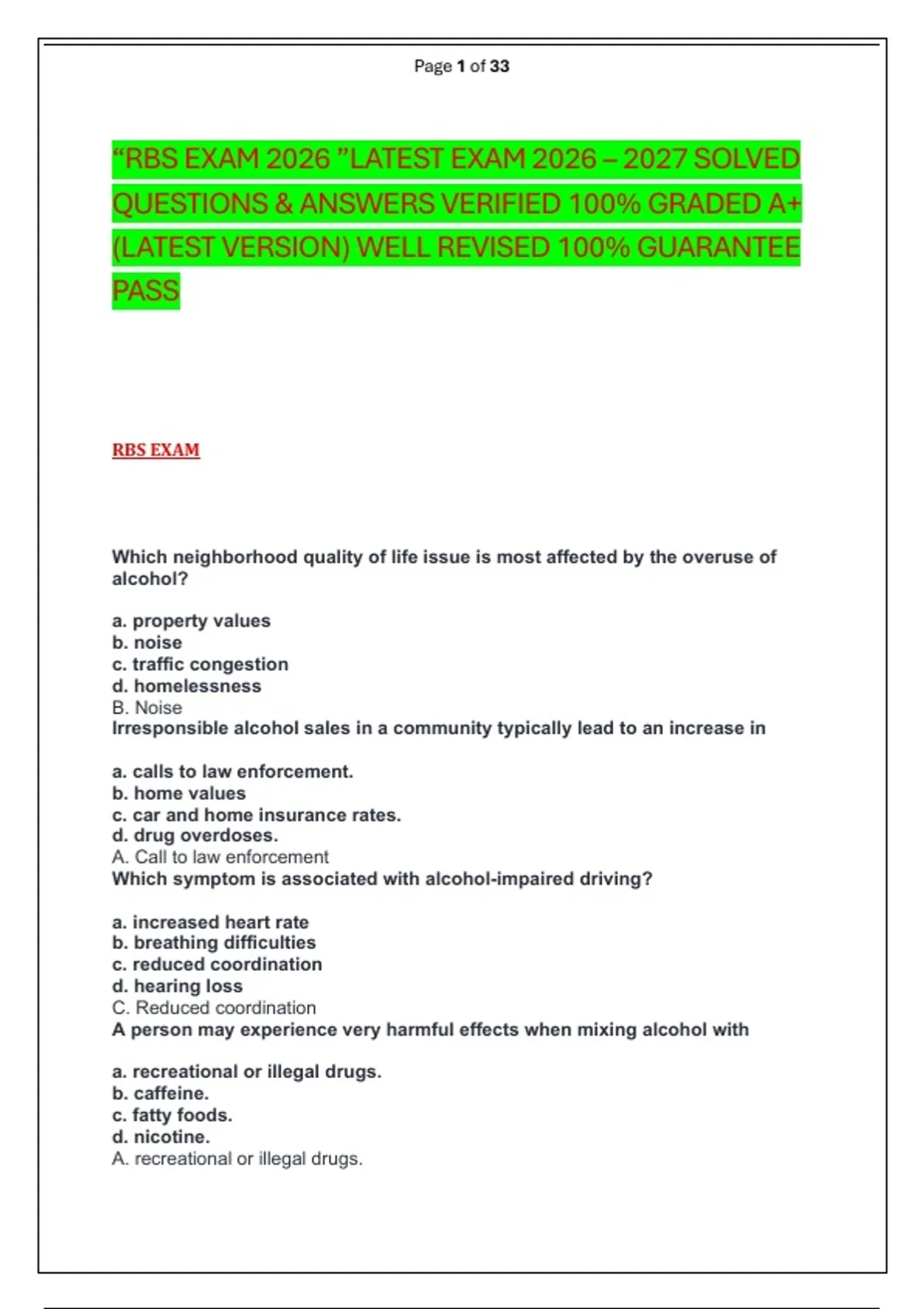 Page 1 of 33

“RBS EXAM 2026 ”LATEST EXAM 2026 – 2027 SOLVED QUESTIONS & ANSWERS VERIFIED 100% GRADED A+ (LATEST VERSION) WELL REVISED 100% GUARANTEE PASS

RBS EXAM

Which neighborhood quality of life issue is most affected by the overuse of alcohol?

a. property values
b. noise
c. traffic congestion
d. homelessness
B. Noise
Irresponsible alcohol sales in a community typically lead to an increase in

a. calls to law enforcement.
b. home values
c. car and home insurance rates.
d. drug overdoses.
A. Call to law enforcement
Which symptom is associated with alcohol-impaired driving?

a. increased heart rate
b. breathing difficulties
c. reduced coordination
d. hearing loss
C. Reduced coordination
A person may experience very harmful effects when mixing alcohol with

a. recreational or illegal drugs.
b. caffeine.
c. fatty foods.
d. nicotine.
A. recreational or illegal drugs.